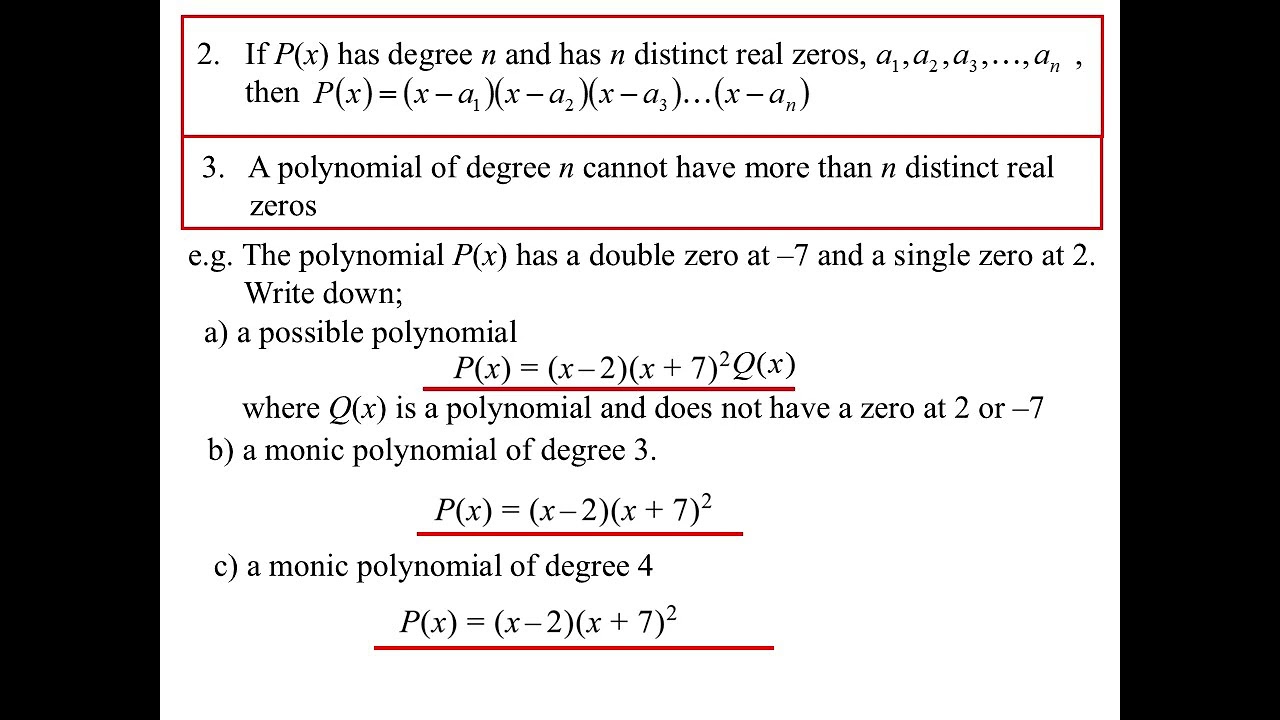 2. If $P(x)$ has degree $n$ and has $n$ distinct real zeros, $a_1, a_2, a_3, \ldots, a_n$ , then $P(x) = (x - a_1)(x - a_2)(x - a_3)\ldots(x - a_n)$

3. A polynomial of degree $n$ cannot have more than $n$ distinct real zeros

e.g. The polynomial $P(x)$ has a double zero at –7 and a single zero at 2. Write down;

a) a possible polynomial

$P(x) = (x - 2)(x + 7)^2 Q(x)$

where $Q(x)$ is a polynomial and does not have a zero at 2 or –7

b) a monic polynomial of degree 3.

$P(x) = (x - 2)(x + 7)^2$

c) a monic polynomial of degree 4

$P(x) = (x - 2)(x + 7)^2$